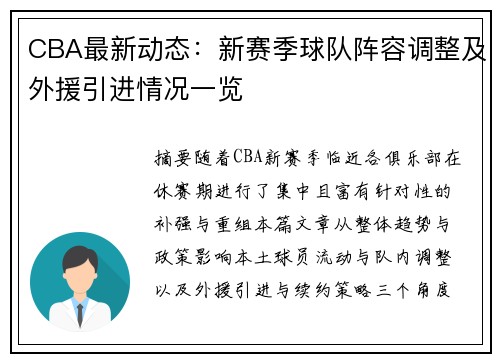 CBA最新动态：新赛季球队阵容调整及外援引进情况一览

摘要随着CBA新赛季临近各俱乐部在休赛期进行了集中且富有针对性的补强与重组本篇文章从整体趋势与政策影响本土球员流动与队内调整以及外援引进与续约策略三个角度